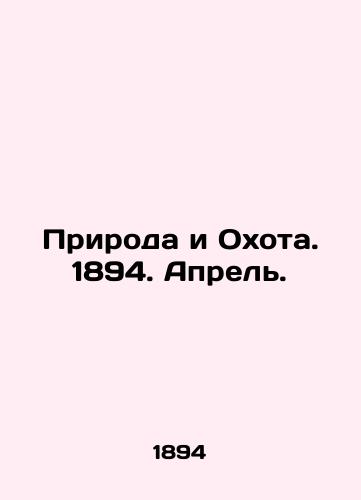 Природа и Охота. 1894. Апрель.

1894